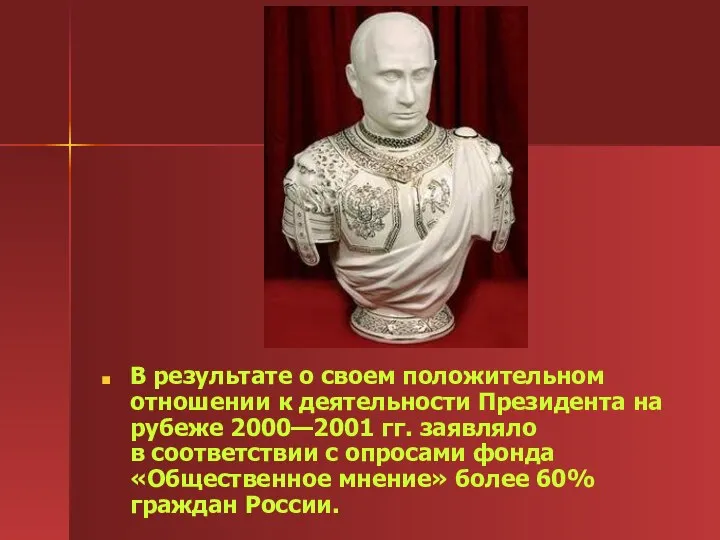 В результате о своем положительном отношении к деятельности Президента на рубеже 2000—2001 гг. заявляло в соответствии с опросами фонда «Общественное мнение» более 60% граждан России.